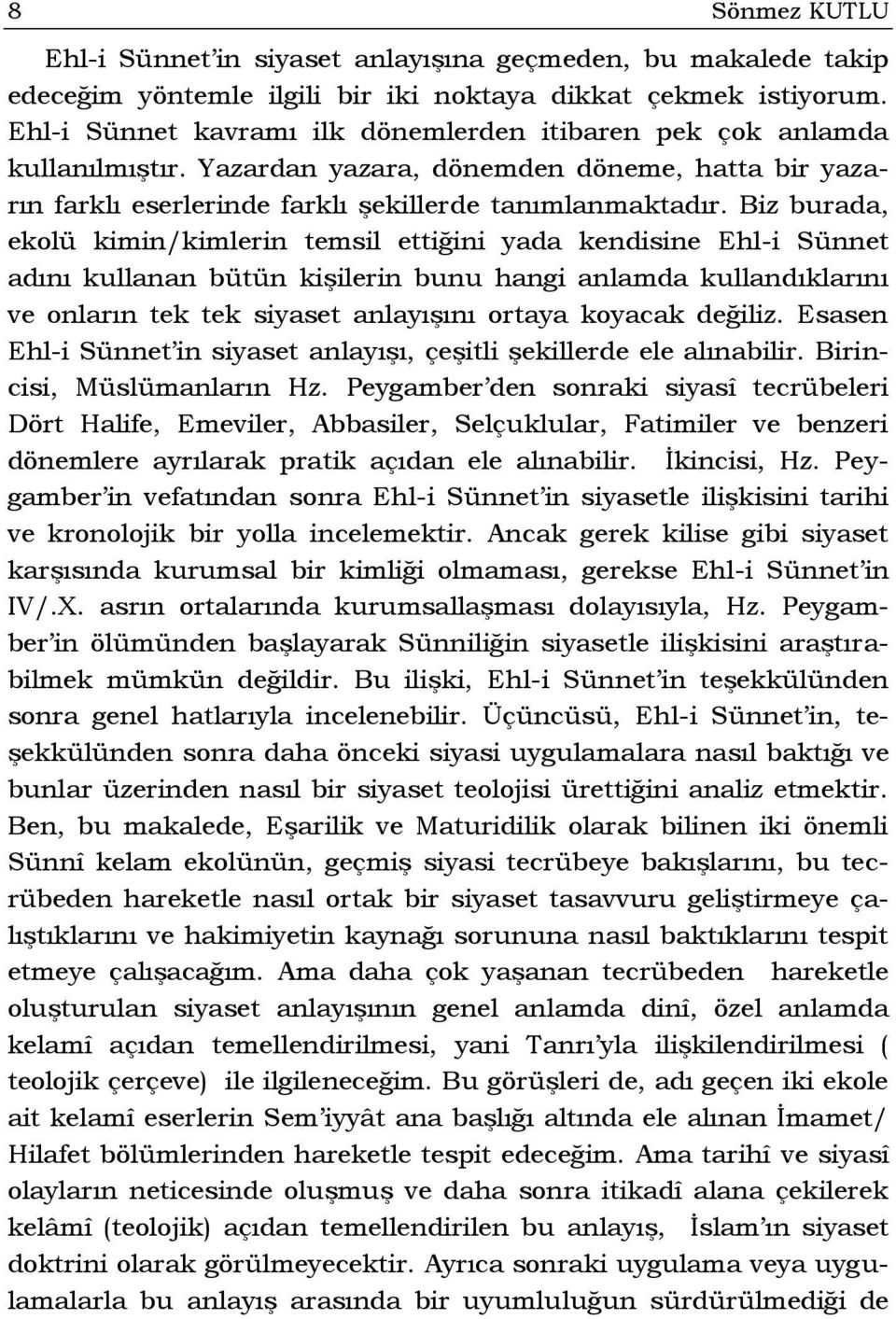 8 Sönmez KUTLU

Ehl-i Sünnet'in siyaset anlayışına geçmeden, bu makalede takip edeceğim yöntemle ilgili bir iki noktaya dikkat çekmek istiyorum. Ehl-i Sünnet kavramı ilk dönemlerden itibaren pek çok anlamda kullanılmıştır. Yazardan yazara, dönemden döneme, hatta bir yazarın farklı eserlerinde farklı şekillerde tanımlanmaktadır. Biz burada, ekolü kimin/kimlerin temsil ettiğini yada kendisine Ehl-i Sünnet adını kullanan bütün kişilerin bunu hangi anlamda kullandıklarını ve onların tek tek siyaset anlayışını ortaya koyacak değiliz. Esasen Ehl-i Sünnet'in siyaset anlayışı, çeşitli şekillerde ele alınabilir. Birincisi, Müslümanların Hz. Peygamber'den sonraki siyasî tecrübeleri Dört Halife, Emeviler, Abbasiler, Selçuklular, Fatimiler ve benzeri dönemlere ayrılarak pratik açıdan ele alınabilir. İkincisi, Hz. Peygamber'in vefatından sonra Ehl-i Sünnet'in siyasetle ilişkisini tarihi ve kronolojik bir yolla incelemektir. Ancak gerek kilise gibi siyaset karşısında kurumsal bir kimliği olmaması, gerekse Ehl-i Sünnet'in IV/.X. asrın ortalarında kurumsallaşması dolayısıyla, Hz. Peygamber'in ölümünden başlayarak Sünniliğin siyasetle ilişkisini araştırabilmek mümkün değildir. Bu ilişki, Ehl-i Sünnet'in teşekkülünden sonra genel hatlarıyla incelenebilir. Üçüncüsü, Ehl-i Sünnet'in, teşekkülünden sonra daha önceki siyasi uygulamalara nasıl baktığı ve bunlar üzerinden nasıl bir siyaset teolojisi ürettiğini analiz etmektir. Ben, bu makalede, Eşarilik ve Maturidilik olarak bilinen iki önemli Sünnî kelam ekolünün, geçmiş siyasi tecrübeye bakışlarını, bu tecrübeden hareketle nasıl ortak bir siyaset tasavvuru geliştirmeye çalıştıklarını ve hakimiyetin kaynağı sorununa nasıl baktıklarını tespit etmeye çalışacağım. Ama daha çok yaşanan tecrübeden hareketle oluşturulan siyaset anlayışının genel anlamda dinî, özel anlamda kelamî açıdan temellendirilmesi, yani Tanrı'yla ilişkilendirilmesi ( teolojik çerçeve) ile ilgileneceğim. Bu görüşleri de, adı geçen iki ekole ait kelamî eserlerin Sem'iyyât ana başlığı altında ele alınan İmamet/ Hilafet bölümlerinden hareketle tespit edeceğim. Ama tarihî ve siyasî olayların neticesinde oluşmuş ve daha sonra itikadî alana çekilerek kelâmî (teolojik) açıdan temellendirilen bu anlayış, İslam'ın siyaset doktrini olarak görülmeyecektir. Ayrıca sonraki uygulama veya uygulamalarla bu anlayış arasında bir uyumluluğun sürdürülmediği de